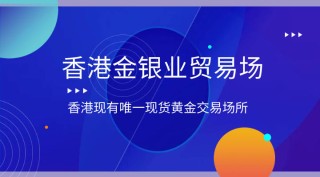 香港金银业贸易场

香港现有唯一现货黄金交易场所